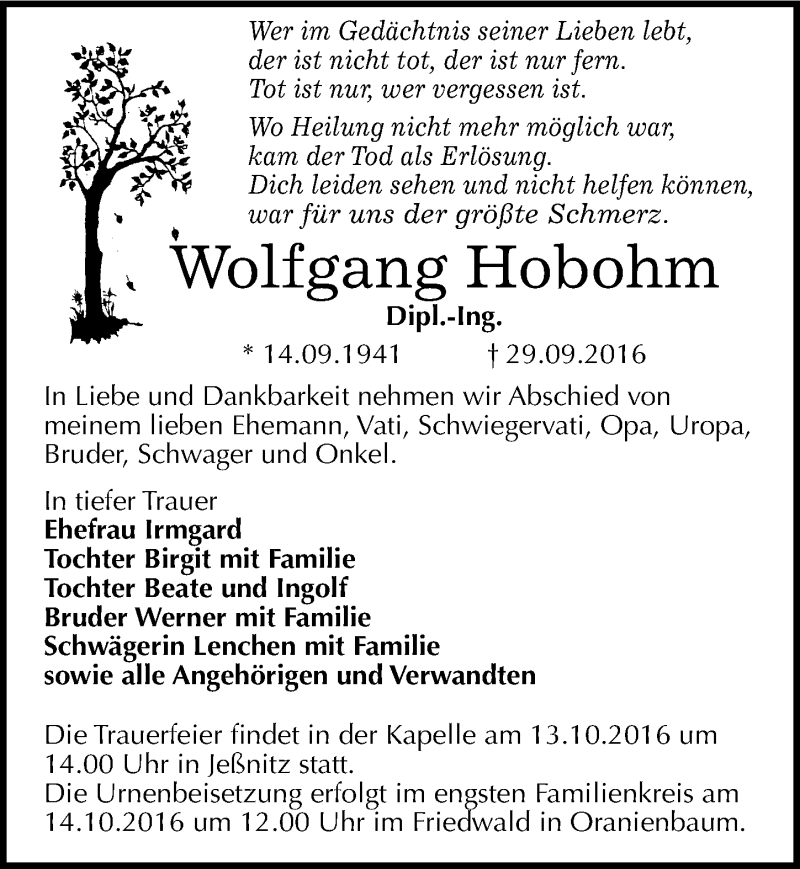 Wer im Gedächtnis seiner Lieben lebt,
der ist nicht tot, der ist nur fern.
Tot ist nur, wer vergessen ist.

Wo Heilung nicht mehr möglich war,
kam der Tod als Erlösung.
Dich leiden sehen und nicht helfen können,
war für uns der größte Schmerz.

Wolfgang Hobohm

Dipl.-Ing.

* 14.09.1941 † 29.09.2016

In Liebe und Dankbarkeit nehmen wir Abschied von meinem lieben Ehemann, Vati, Schwiegervati, Opa, Uropa, Bruder, Schwager und Onkel.

In tiefer Trauer
Ehefrau Irmgard
Tochter Birgit mit Familie
Tochter Beate und Ingolf
Bruder Werner mit Familie
Schwägerin Lenchen mit Familie
sowie alle Angehörigen und Verwandten

Die Trauerfeier findet in der Kapelle am 13.10.2016 um 14.00 Uhr in Jeßnitz statt.
Die Urnenbeisetzung erfolgt im engsten Familienkreis am 14.10.2016 um 12.00 Uhr im Friedwald in Oranienbaum.